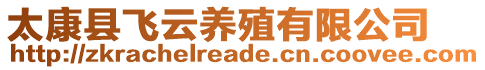 太康县飞云养殖有限公司
http://zkrachelreade.cn.coovee.com